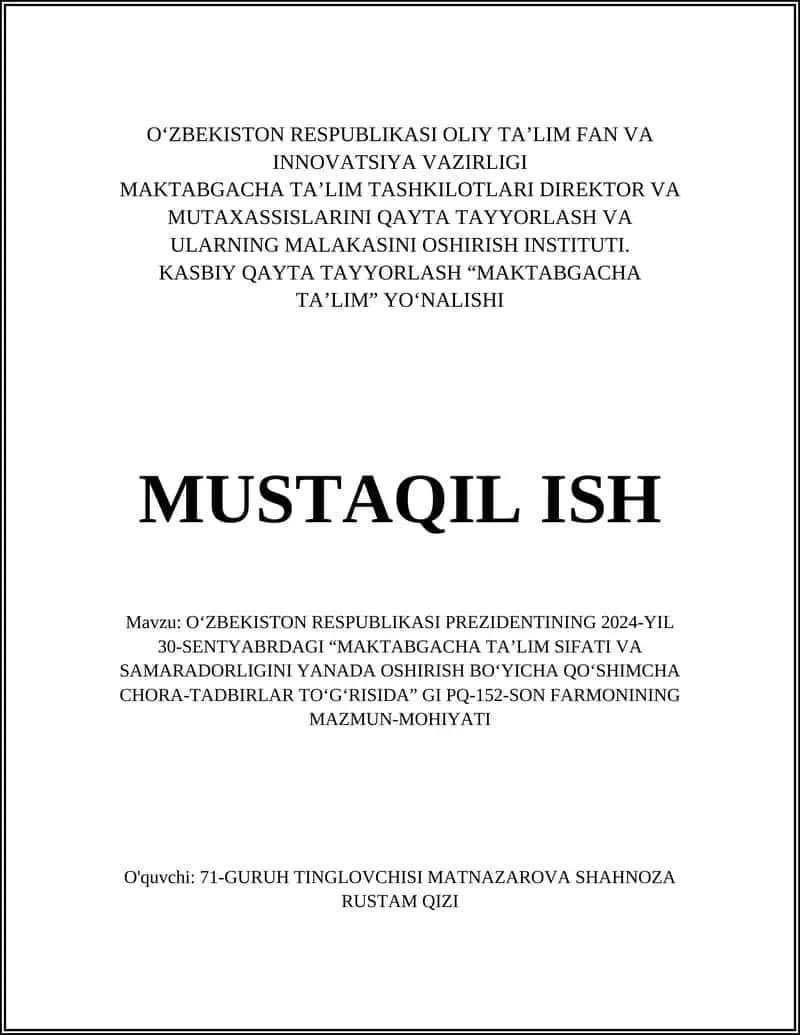 O‘ZBEKISTON RESPUBLIKASI OLIY TA’LIM FAN VA INNOVATSIYA VAZIRLIGI
MAKTABGACHA TA’LIM TASHKILOTLARI DIREKTOR VA MUTAXASSISLARINI QAYTA TAYYORLASH VA ULARNING MALAKASINI OSHIRISH INSTITUTI.
KASBIY QAYTA TAYYORLASH “MAKTABGACHA TA’LIM” YO‘NALISHI

MUSTAQIL ISH

Mavzu: O‘ZBEKISTON RESPUBLIKASI PREZIDENTINING 2024-YIL 30-SENTYABRDAGI “MAKTABGACHA TA’LIM SIFATI VA SAMARADORLIGINI YANADA OSHIRISH BO‘YICHA QO‘SHIMCHA CHORA-TADBIRLAR TO‘G‘RISIDA” GI PQ-152-SON FARMONINING MAZMUN-MOHIYATI

O'quvchi: 71-GURUH TINGLOVCHISI MATNAZAROVA SHAHNOZA RUSTAM QIZI